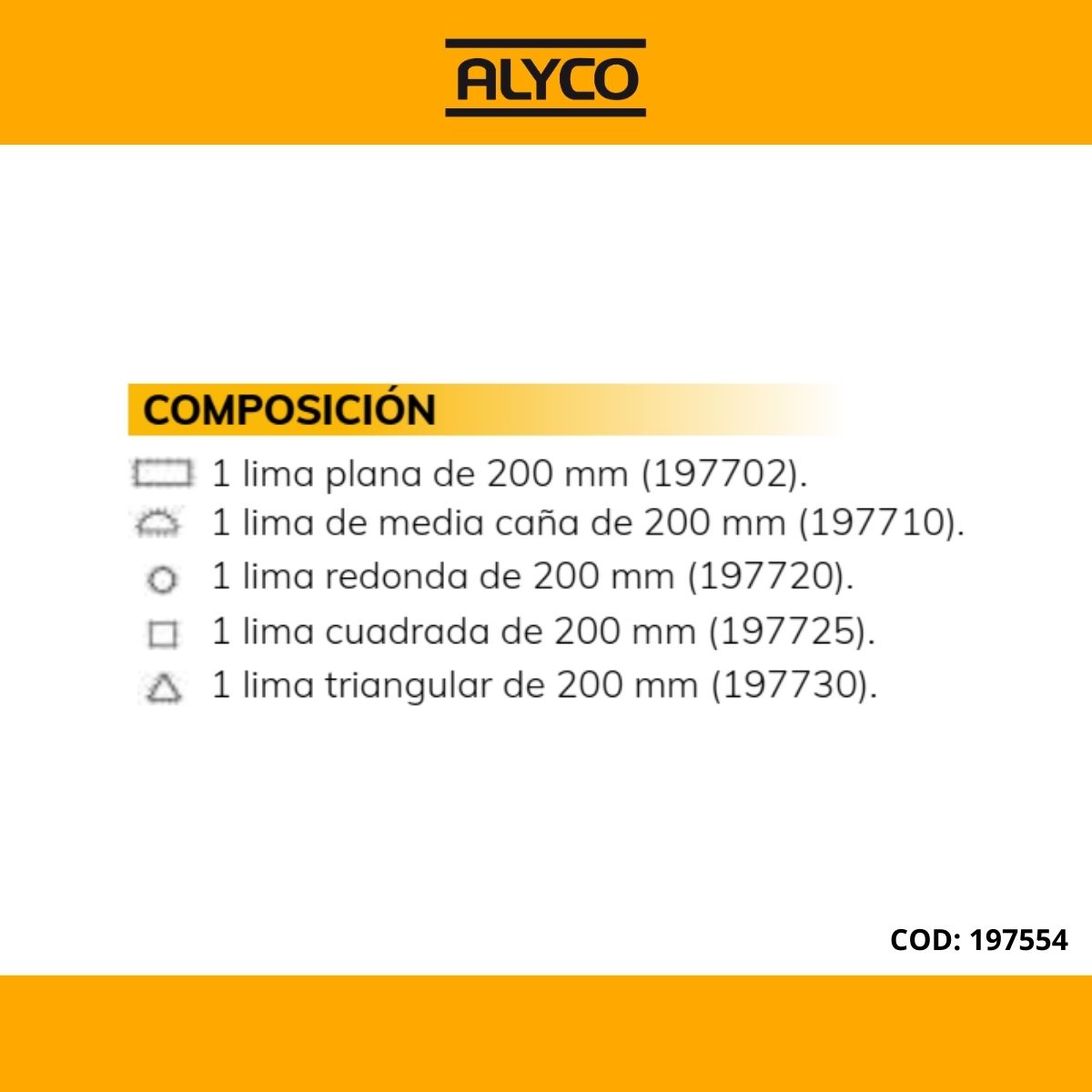 ALYCO

COMPOSICIÓN

1 lima plana de 200 mm (197702).
1 lima de media caña de 200 mm (197710).
1 lima redonda de 200 mm (197720).
1 lima cuadrada de 200 mm (197725).
1 lima triangular de 200 mm (197730).

COD: 197554